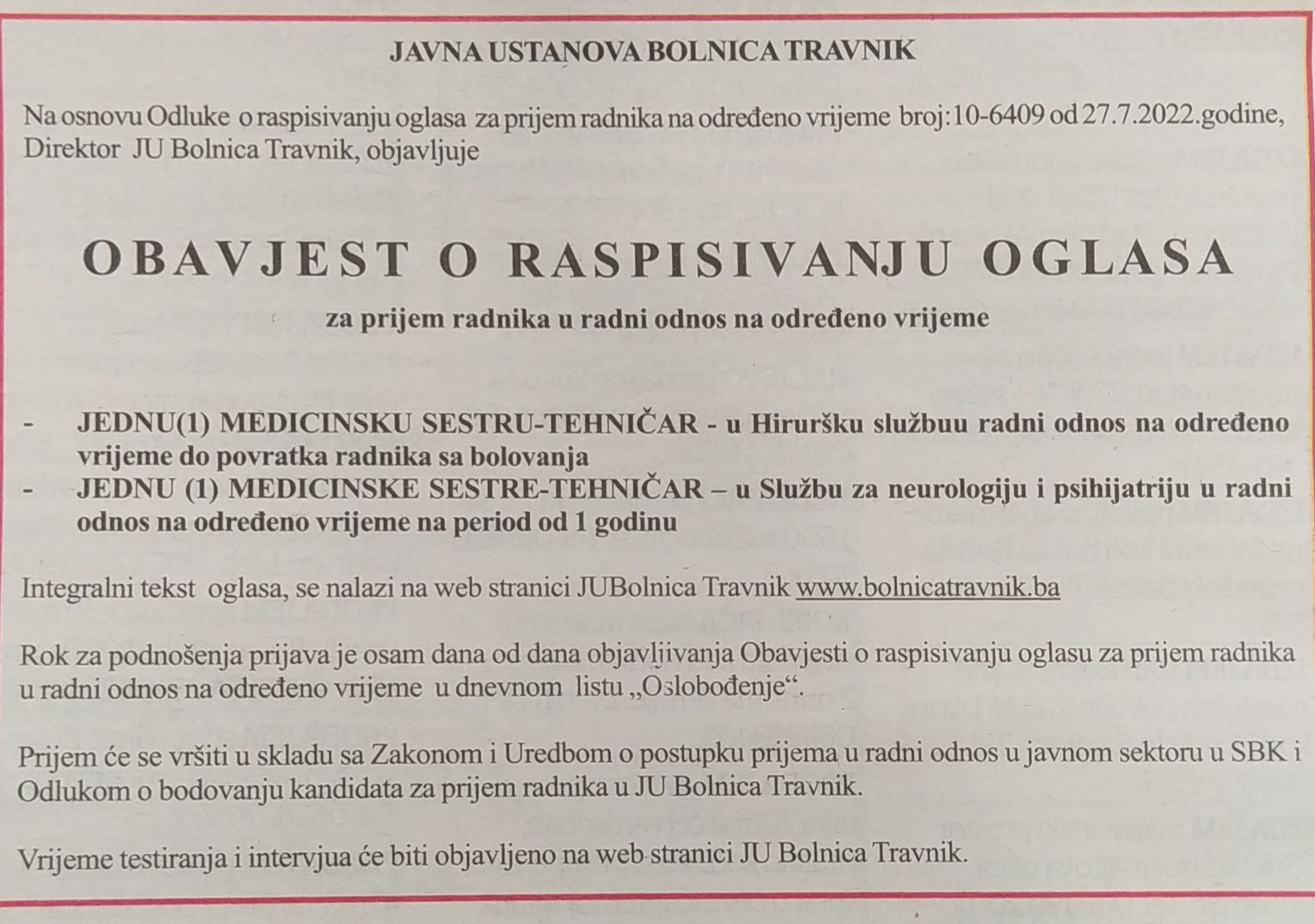 JAVNA USTANOVA BOLNICA TRAVNIK

Na osnovu Odluke o raspisivanju oglasa za prijem radnika na određeno vrijeme broj:10-6409 od 27.7.2022.godine, Direktor JU Bolnica Travnik, objavljuje

OBAVJEST O RASPISIVANJU OGLASA

za prijem radnika u radni odnos na određeno vrijeme

- JEDNU(1) MEDICINSKU SESTRU-TEHNIČAR - u Hiruršku službuu radni odnos na određeno vrijeme do povratka radnika sa bolovanja
- JEDNU (1) MEDICINSKE SESTRE-TEHNIČAR – u Službu za neurologiju i psihijatriju u radni odnos na određeno vrijeme na period od 1 godinu

Integralni tekst oglasa, se nalazi na web stranici JUBolnica Travnik www.bolnicatravnik.ba

Rok za podnošenja prijava je osam dana od dana objavljivanja Obavjesti o raspisivanju oglasu za prijem radnika u radni odnos na određeno vrijeme u dnevnom listu „Oslobođenje“.

Prijem će se vršiti u skladu sa Zakonom i Uredbom o postupku prijema u radni odnos u javnom sektoru u SBK i Odlukom o bodovanju kandidata za prijem radnika u JU Bolnica Travnik.

Vrijeme testiranja i intervjua će biti objavljeno na web stranici JU Bolnica Travnik.